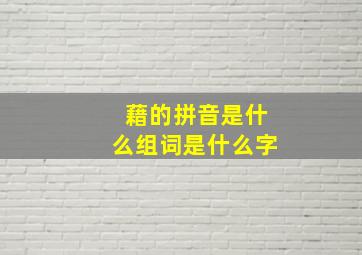 藉的拼音是什么组词是什么字